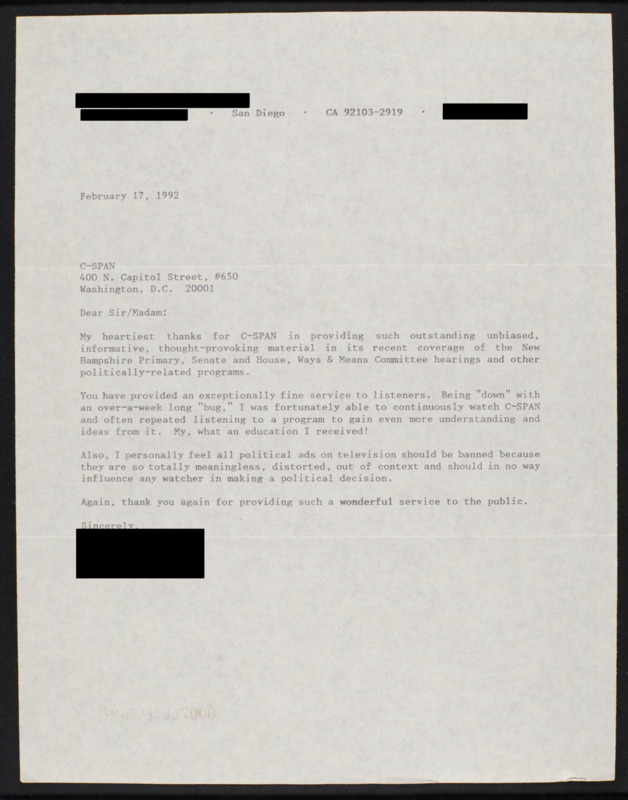 · San Diego · CA 92103-2919 ·

February 17, 1992

C-SPAN
400 N. Capitol Street, #650
Washington, D.C. 20001

Dear Sir/Madam:

My heartiest thanks for C-SPAN in providing such outstanding unbiased, informative, thought-provoking material in its recent coverage of the New Hampshire Primary, Senate and House, Ways & Means Committee hearings and other politically-related programs.

You have provided an exceptionally fine service to listeners. Being "down" with an over-a-week long "bug," I was fortunately able to continuously watch C-SPAN and often repeated listening to a program to gain even more understanding and ideas from it. My, what an education I received!

Also, I personally feel all political ads on television should be banned because they are so totally meaningless, distorted, out of context and should in no way influence any watcher in making a political decision.

Again, thank you again for providing such a wonderful service to the public.

Sincerely,